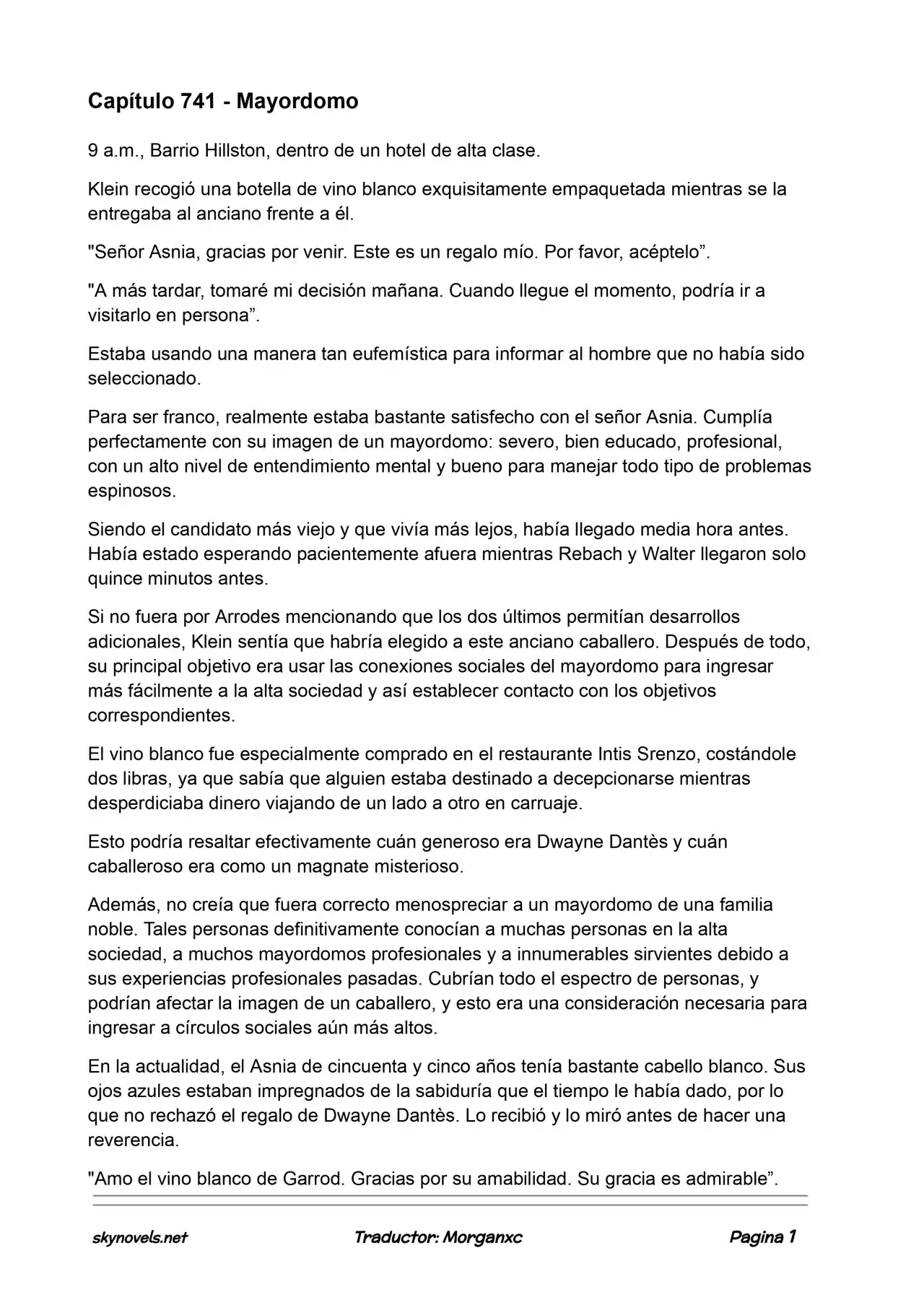 Capítulo 741 - Mayordomo

9 a.m., Barrio Hillston, dentro de un hotel de alta clase.

Klein recogió una botella de vino blanco exquisitamente empaquetada mientras se la entregaba al anciano frente a él.

"Señor Asnia, gracias por venir. Este es un regalo mío. Por favor, acéptelo".

"A más tardar, tomaré mi decisión mañana. Cuando llegue el momento, podría ir a visitarlo en persona".

Estaba usando una manera tan eufemística para informar al hombre que no había sido seleccionado.

Para ser franco, realmente estaba bastante satisfecho con el señor Asnia. Cumplía perfectamente con su imagen de un mayordomo: severo, bien educado, profesional, con un alto nivel de entendimiento mental y bueno para manejar todo tipo de problemas espinosos.

Siendo el candidato más viejo y que vivía más lejos, había llegado media hora antes. Había estado esperando pacientemente afuera mientras Rebach y Walter llegaron solo quince minutos antes.

Si no fuera por Arrodes mencionando que los dos últimos permitían desarrollos adicionales, Klein sentía que habría elegido a este anciano caballero. Después de todo, su principal objetivo era usar las conexiones sociales del mayordomo para ingresar más fácilmente a la alta sociedad y así establecer contacto con los objetivos correspondientes.

El vino blanco fue especialmente comprado en el restaurante Intis Srenzo, costándole dos libras, ya que sabía que alguien estaba destinado a decepcionarse mientras desperdiciaba dinero viajando de un lado a otro en carruaje.

Esto podría resaltar efectivamente cuán generoso era Dwayne Dantès y cuán caballeroso era como un magnate misterioso.

Además, no creía que fuera correcto menospreciar a un mayordomo de una familia noble. Tales personas definitivamente conocían a muchas personas en la alta sociedad, a muchos mayordomos profesionales y a innumerables sirvientes debido a sus experiencias profesionales pasadas. Cubrían todo el espectro de personas, y podrían afectar la imagen de un caballero, y esto era una consideración necesaria para ingresar a círculos sociales aún más altos.

En la actualidad, el Asnia de cincuenta y cinco años tenía bastante cabello blanco. Sus ojos azules estaban impregnados de la sabiduría que el tiempo le había dado, por lo que no rechazó el regalo de Dwayne Dantès. Lo recibió y lo miró antes de hacer una reverencia.

"Amo el vino blanco de Garrod. Gracias por su amabilidad. Su gracia es admirable".

skynovels.net Traductor: Morganxc Pagina 1